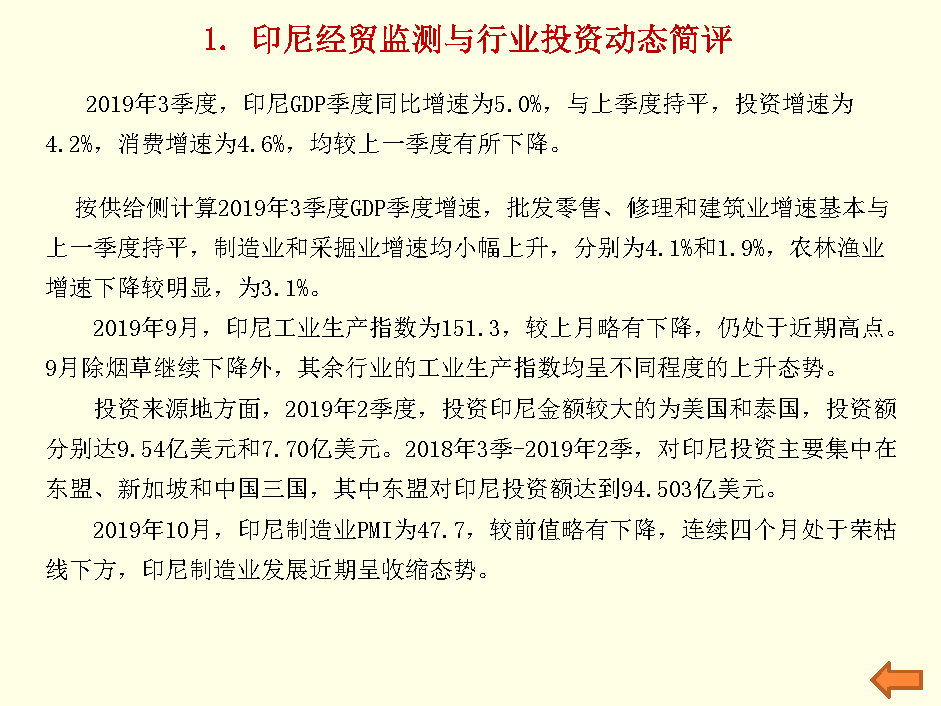 1. 印尼经贸监测与行业投资动态简评

2019年3季度，印尼GDP季度同比增速为5.0%，与上季度持平，投资增速为4.2%，消费增速为4.6%，均较上一季度有所下降。

按供给侧计算2019年3季度GDP季度增速，批发零售、修理和建筑业增速基本与上一季度持平，制造业和采掘业增速均小幅上升，分别为4.1%和1.9%，农林渔业增速下降较明显，为3.1%。

2019年9月，印尼工业生产指数为151.3，较上月略有下降，仍处于近期高点。9月除烟草继续下降外，其余行业的工业生产指数均呈不同程度的上升态势。

投资来源地方面，2019年2季度，投资印尼金额较大的为美国和泰国，投资额分别达9.54亿美元和7.70亿美元。2018年3季-2019年2季，对印尼投资主要集中在东盟、新加坡和中国三国，其中东盟对印尼投资额达到94.503亿美元。

2019年10月，印尼制造业PMI为47.7，较前值略有下降，连续四个月处于荣枯线下方，印尼制造业发展近期呈收缩态势。